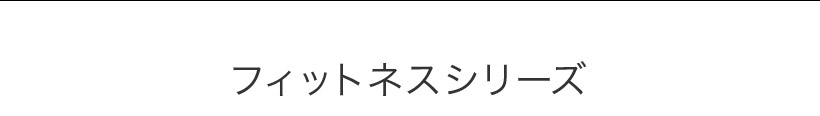 フィットネスシリーズ